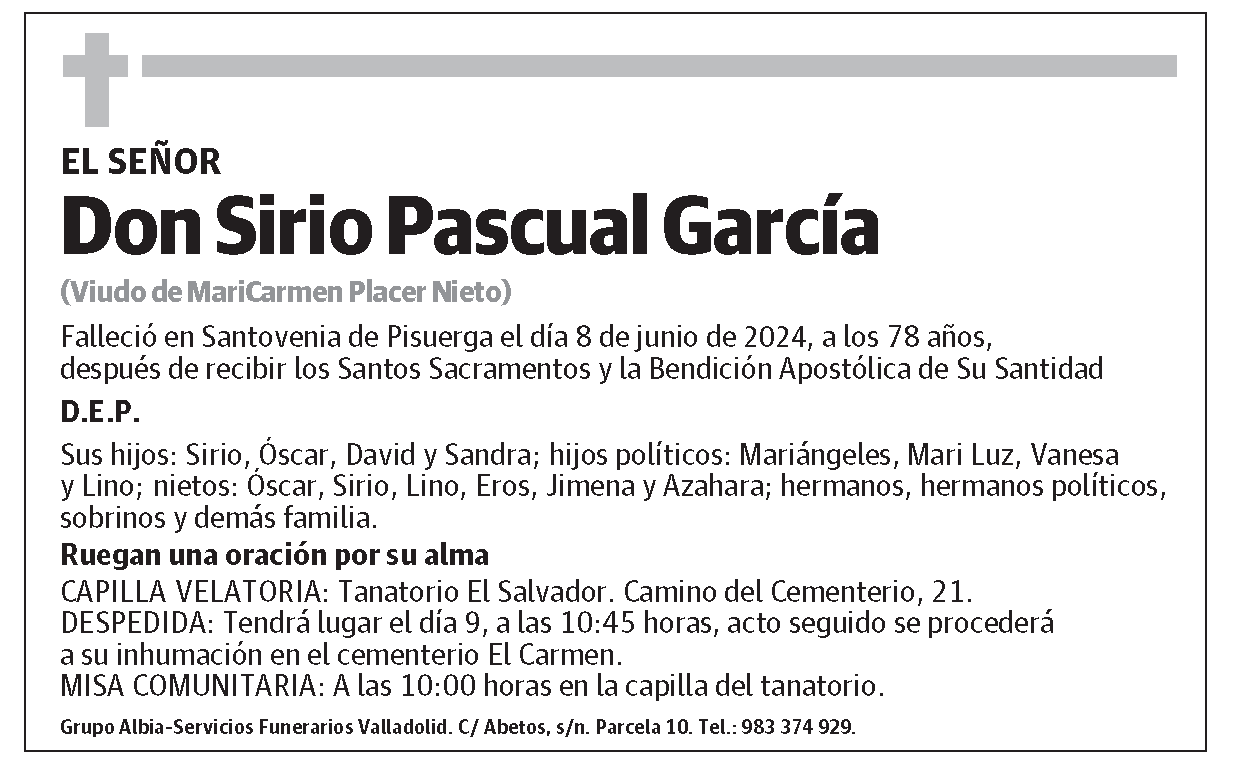 EL SEÑOR
Don Sirio Pascual García
(Viudo de MariCarmen Placer Nieto)

Falleció en Santovenia de Pisuerga el día 8 de junio de 2024, a los 78 años, después de recibir los Santos Sacramentos y la Bendición Apostólica de Su Santidad

D.E.P.

Sus hijos: Sirio, Óscar, David y Sandra; hijos políticos: Mariángeles, Mari Luz, Vanesa y Lino; nietos: Óscar, Sirio, Lino, Eros, Jimena y Azahara; hermanos, hermanos políticos, sobrinos y demás familia.

Ruegan una oración por su alma

CAPILLA VELATORIA: Tanatorio El Salvador. Camino del Cementerio, 21.
DESPEDIDA: Tendrá lugar el día 9, a las 10:45 horas, acto seguido se procederá a su inhumación en el cementerio El Carmen.
MISA COMUNITARIA: A las 10:00 horas en la capilla del tanatorio.

Grupo Albia-Servicios Funerarios Valladolid. C/ Abetos, s/n. Parcela 10. Tel.: 983 374 929.